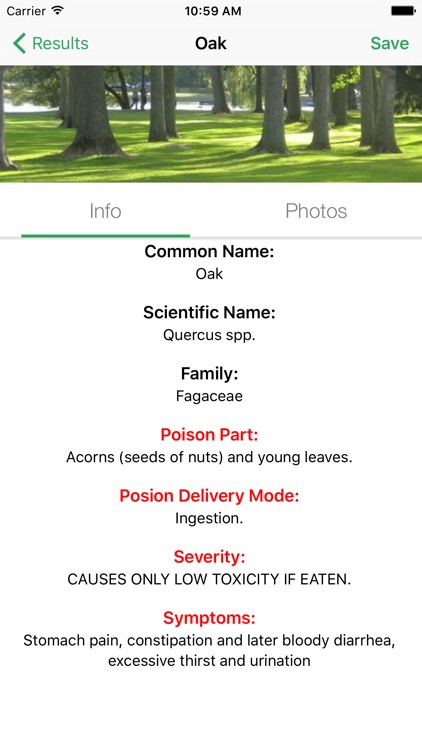 Carrier 10:59 AM

Results Oak Save

Info Photos

Common Name:
Oak

Scientific Name:
Quercus spp.

Family:
Fagaceae

Poison Part:
Acorns (seeds of nuts) and young leaves.

Posion Delivery Mode:
Ingestion.

Severity:
CAUSES ONLY LOW TOXICITY IF EATEN.

Symptoms:
Stomach pain, constipation and later bloody diarrhea, excessive thirst and urination